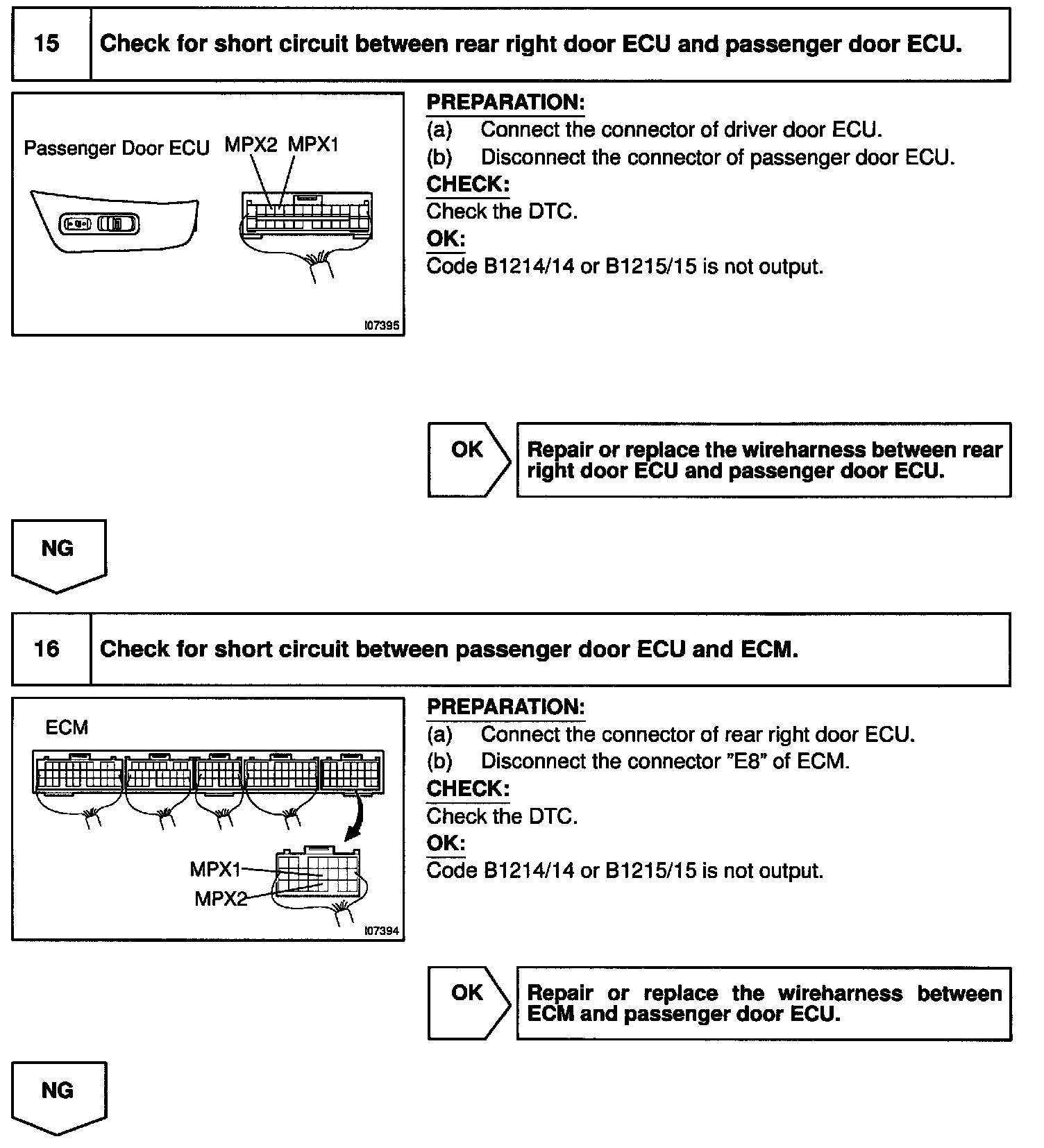 15 Check for short circuit between rear right door ECU and passenger door ECU.

Passenger Door ECU MPX2 MPX1

I07395

PREPARATION:
(a) Connect the connector of driver door ECU.
(b) Disconnect the connector of passenger door ECU.
CHECK:
Check the DTC.
OK:
Code B1214/14 or B1215/15 is not output.

OK

Repair or replace the wireharness between rear right door ECU and passenger door ECU.

NG

16 Check for short circuit between passenger door ECU and ECM.

ECM

MPX1
MPX2

I07394

PREPARATION:
(a) Connect the connector of rear right door ECU.
(b) Disconnect the connector "E8" of ECM.
CHECK:
Check the DTC.
OK:
Code B1214/14 or B1215/15 is not output.

OK

Repair or replace the wireharness between ECM and passenger door ECU.

NG